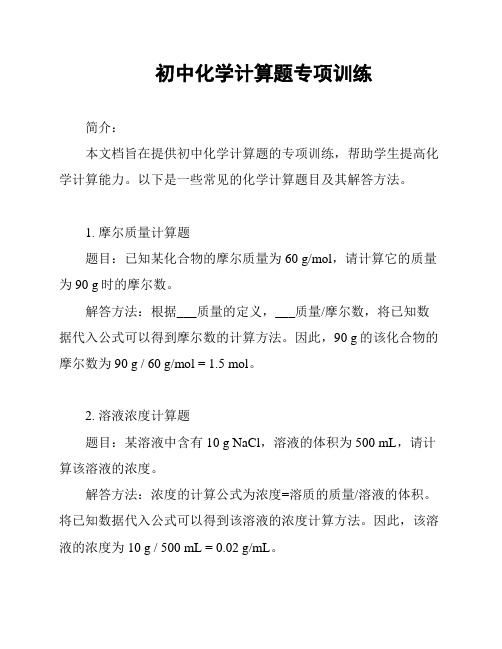 初中化学计算题专项训练

简介：

本文档旨在提供初中化学计算题的专项训练，帮助学生提高化学计算能力。以下是一些常见的化学计算题目及其解答方法。

1. 摩尔质量计算题

题目：已知某化合物的摩尔质量为 60 g/mol，请计算它的质量为 90 g 时的摩尔数。

解答方法：根据___质量的定义，___质量/摩尔数，将已知数据代入公式可以得到摩尔数的计算方法。因此，90 g 的该化合物的摩尔数为 90 g / 60 g/mol = 1.5 mol。

2. 溶液浓度计算题

题目：某溶液中含有 10 g NaCl，溶液的体积为 500 mL，请计算该溶液的浓度。

解答方法：浓度的计算公式为浓度=溶质的质量/溶液的体积。将已知数据代入公式可以得到该溶液的浓度计算方法。因此，该溶液的浓度为 10 g / 500 mL = 0.02 g/mL。